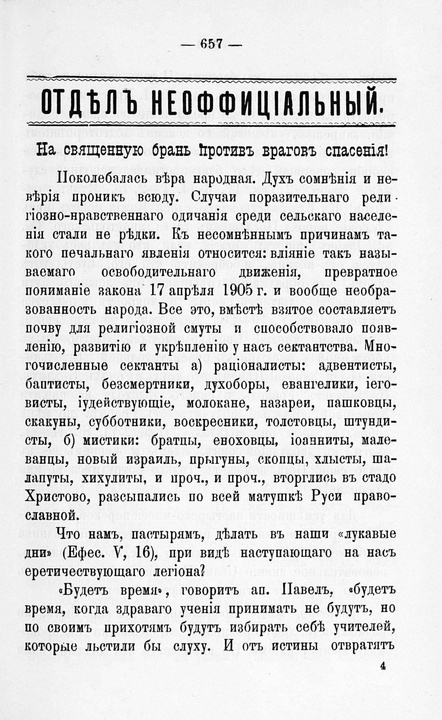 — 657 —

ОТДѢЛЪ НЕОФФИЦІАЛЬНЫЙ.

На священную брань противъ враговъ спасенія!

Поколебалась вѣра народная. Духъ сомнѣнія и невѣрія проникъ всюду. Случаи поразительнаго религіозно-нравственнаго одичанія среди сельскаго населенія стали не рѣдки. Къ несомнѣннымъ причинамъ такого печальнаго явленія относится: вліяніе такъ называемаго освободительнаго движенія, превратное пониманіе закона 17 апрѣля 1905 г. и вообще необразованность народа. Все это, вмѣстѣ взятое составляетъ почву для религіозной смуты и способствовало появленію, развитію и укрѣпленію у насъ сектантства. Многочисленные сектанты а) раціоналисты: адвентисты, баптисты, безсмертники, духоборы, евангелики, іеговисты, іудействующіе, молокане, назареи, пашковцы, скакуны, субботники, воскресники, толстовцы, штундисты, б) мистики: братцы, еноховцы, іоанниты, малеванцы, новый израиль, прыгуны, скопцы, хлысты, шалапуты, хихулиты, и проч., и проч., вторглись въ стадо Христово, разсыпались по всей матушкѣ Руси православной.

Что намъ, пастырямъ, дѣлать въ наши «лукавые дни» (Ефес. V, 16), при видѣ наступающаго на насъ еретичествующаго легіона?

«Будетъ время», говоритъ ап. Павелъ, «будетъ время, когда здраваго ученія принимать не будутъ, но по своимъ прихотямъ будутъ избирать себѣ учителей, которые льстили бы слуху. И отъ истины отвратятъ

4